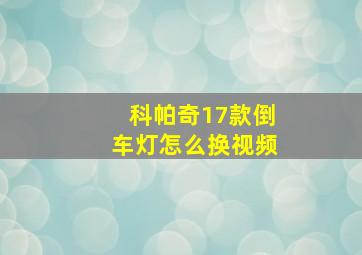 科帕奇17款倒车灯怎么换视频